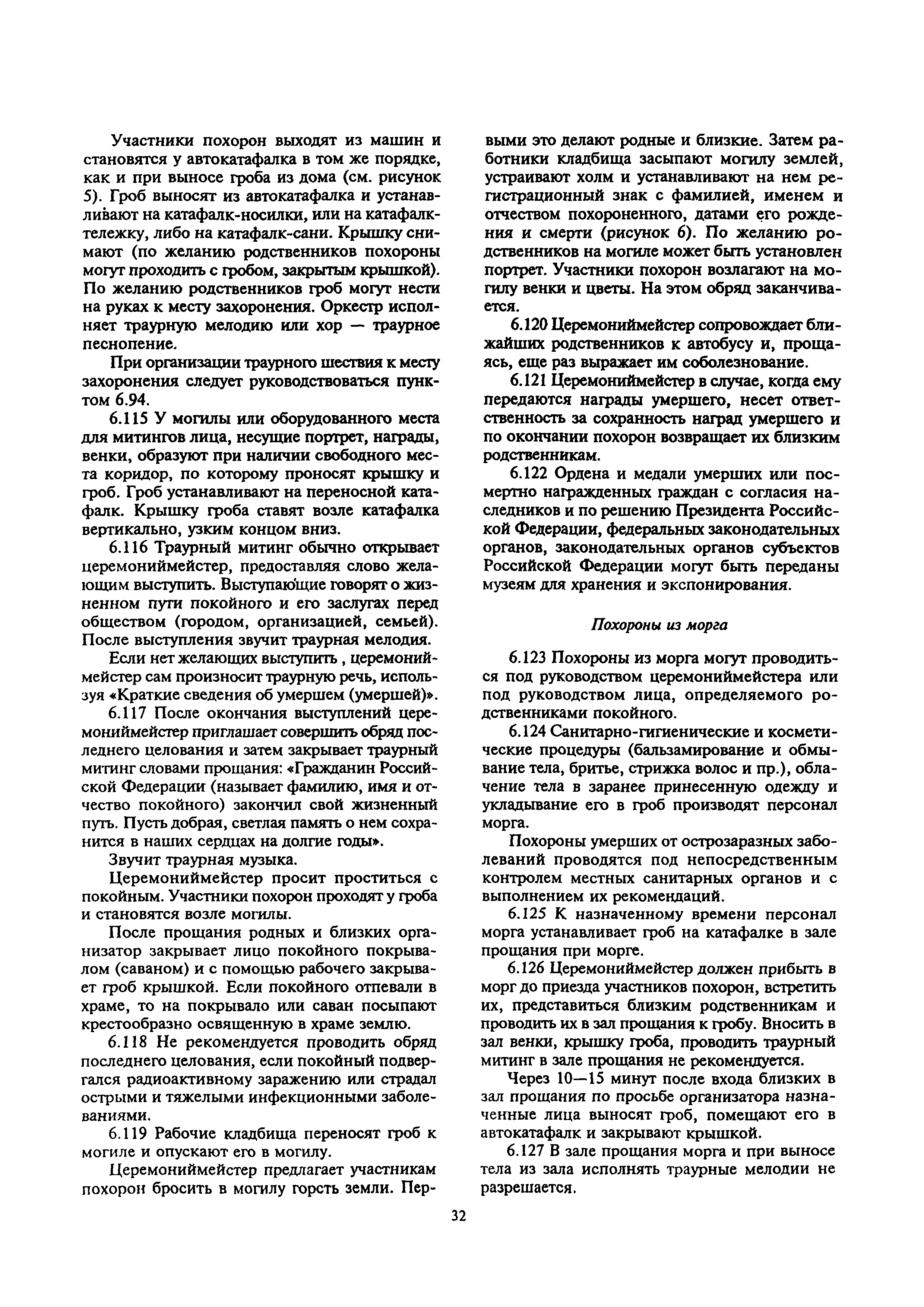 Участники похорон выходят из машин и становятся у автокатафалка в том же порядке, как и при выносе гроба из дома (см. рисунок 5). Гроб выносят из автокатафалка и устанавливают на катафалк-носилки, или на катафалк-тележку, либо на катафалк-сани. Крышку снимают (по желанию родственников похороны могут проходить с гробом, закрытым крышкой). По желанию родственников гроб могут нести на руках к месту захоронения. Оркестр исполняет траурную мелодию или хор — траурное песнопение.

При организации траурного шествия к месту захоронения следует руководствоваться пунктом 6.94.

6.115 У могилы или оборудованного места для митингов лица, несущие портрет, награды, венки, образуют при наличии свободного места коридор, по которому проносят крышку и гроб. Гроб устанавливают на переносной катафалк. Крышку гроба ставят возле катафалка вертикально, узким концом вниз.

6.116 Траурный митинг обычно открывает церемониймейстер, предоставляя слово желающим выступить. Выступающие говорят о жизненном пути покойного и его заслугах перед обществом (городом, организацией, семьей). После выступления звучит траурная мелодия.

Если нет желающих выступить , церемониймейстер сам произносит траурную речь, используя «Краткие сведения об умершем (умершей)».

6.117 После окончания выступлений церемониймейстер приглашает совершить обряд последнего целования и затем закрывает траурный митинг словами прощания: «Гражданин Российской Федерации (называет фамилию, имя и отчество покойного) закончил свой жизненный путь. Пусть добрая, светлая память о нем сохранится в наших сердцах на долгие годы».

Звучит траурная музыка.

Церемониймейстер просит проститься с покойным. Участники похорон проходят у гроба и становятся возле могилы.

После прощания родных и близких организатор закрывает лицо покойного покрывалом (саваном) и с помощью рабочего закрывает гроб крышкой. Если покойного отпевали в храме, то на покрывало или саван посыпают крестообразно освященную в храме землю.

6.118 Не рекомендуется проводить обряд последнего целования, если покойный подвергался радиоактивному заражению или страдал острыми и тяжелыми инфекционными заболеваниями.

6.119 Рабочие кладбища переносят гроб к могиле и опускают его в могилу.

Церемониймейстер предлагает участникам похорон бросить в могилу горсть земли. Первыми это делают родные и близкие. Затем работники кладбища засыпают могилу землей, устраивают холм и устанавливают на нем регистрационный знак с фамилией, именем и отчеством похороненного, датами его рождения и смерти (рисунок 6). По желанию родственников на могиле может быть установлен портрет. Участники похорон возлагают на могилу венки и цветы. На этом обряд заканчивается.

6.120 Церемониймейстер сопровождает ближайших родственников к автобусу и, прощаясь, еще раз выражает им соболезнование.

6.121 Церемониймейстер в случае, когда ему передаются награды умершего, несет ответственность за сохранность наград умершего и по окончании похорон возвращает их близким родственникам.

6.122 Ордена и медали умерших или посмертно награжденных граждан с согласия наследников и по решению Президента Российской Федерации, федеральных законодательных органов, законодательных органов субъектов Российской Федерации могут быть переданы музеям для хранения и экспонирования.

Похороны из морга

6.123 Похороны из морга могут проводиться под руководством церемониймейстера или под руководством лица, определяемого родственниками покойного.

6.124 Санитарно-гигиенические и косметические процедуры (бальзамирование и обмывание тела, бритье, стрижка волос и пр.), облачение тела в заранее принесенную одежду и укладывание его в гроб производят персонал морга.

Похороны умерших от острозаразных заболеваний проводятся под непосредственным контролем местных санитарных органов и с выполнением их рекомендаций.

6.125 К назначенному времени персонал морга устанавливает гроб на катафалке в зале прощания при морге.

6.126 Церемониймейстер должен прибыть в морг до приезда участников похорон, встретить их, представиться близким родственникам и проводить их в зал прощания к гробу. Вносить в зал венки, крышку гроба, проводить траурный митинг в зале прощания не рекомендуется.

Через 10—15 минут после входа близких в зал прощания по просьбе организатора назначенные лица выносят гроб, помещают его в автокатафалк и закрывают крышкой.

6.127 В зале прощания морга и при выносе тела из зала исполнять траурные мелодии не разрешается.

32